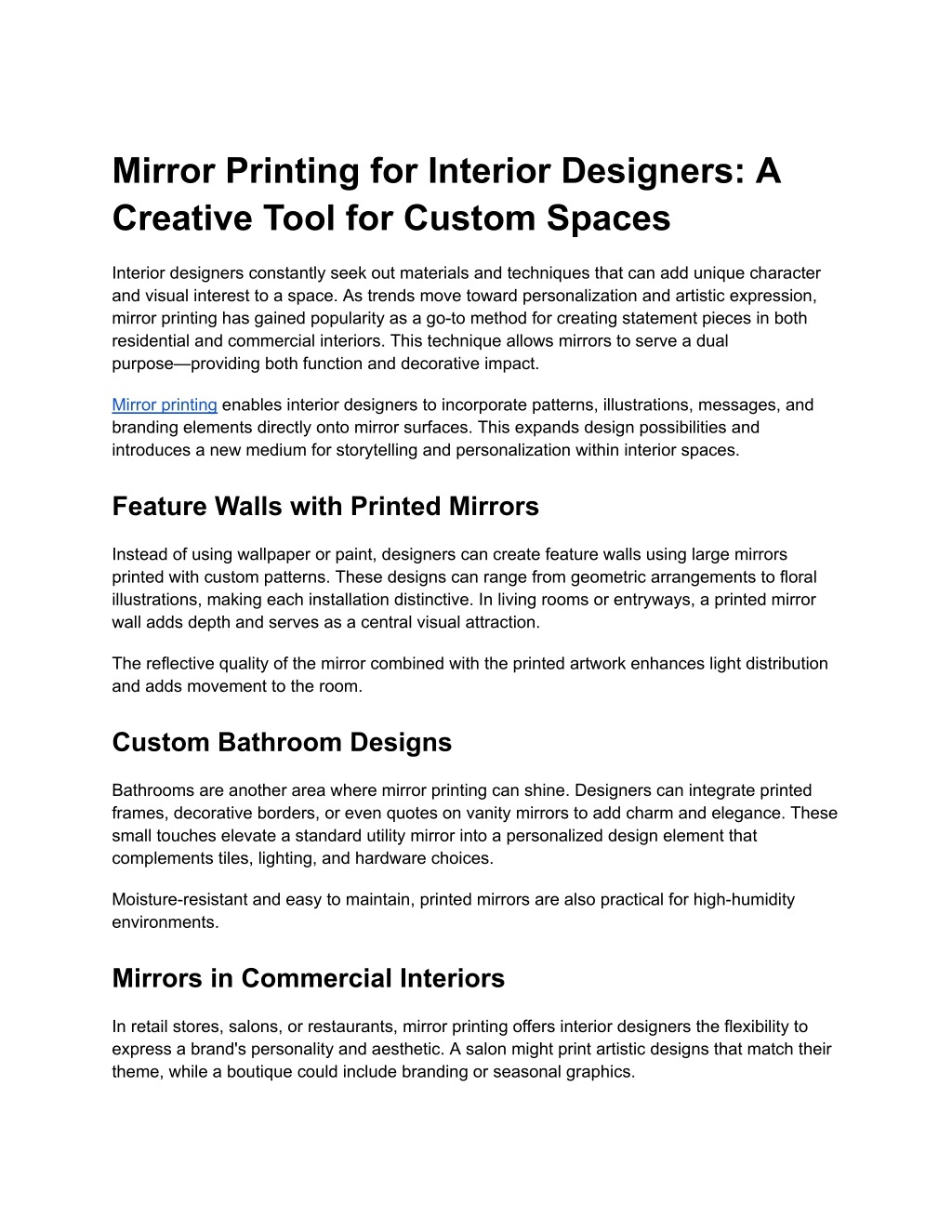 Mirror Printing for Interior Designers: A Creative Tool for Custom Spaces

Interior designers constantly seek out materials and techniques that can add unique character and visual interest to a space. As trends move toward personalization and artistic expression, mirror printing has gained popularity as a go-to method for creating statement pieces in both residential and commercial interiors. This technique allows mirrors to serve a dual purpose—providing both function and decorative impact.

Mirror printing enables interior designers to incorporate patterns, illustrations, messages, and branding elements directly onto mirror surfaces. This expands design possibilities and introduces a new medium for storytelling and personalization within interior spaces.

Feature Walls with Printed Mirrors

Instead of using wallpaper or paint, designers can create feature walls using large mirrors printed with custom patterns. These designs can range from geometric arrangements to floral illustrations, making each installation distinctive. In living rooms or entryways, a printed mirror wall adds depth and serves as a central visual attraction.

The reflective quality of the mirror combined with the printed artwork enhances light distribution and adds movement to the room.

Custom Bathroom Designs

Bathrooms are another area where mirror printing can shine. Designers can integrate printed frames, decorative borders, or even quotes on vanity mirrors to add charm and elegance. These small touches elevate a standard utility mirror into a personalized design element that complements tiles, lighting, and hardware choices.

Moisture-resistant and easy to maintain, printed mirrors are also practical for high-humidity environments.

Mirrors in Commercial Interiors

In retail stores, salons, or restaurants, mirror printing offers interior designers the flexibility to express a brand's personality and aesthetic. A salon might print artistic designs that match their theme, while a boutique could include branding or seasonal graphics.